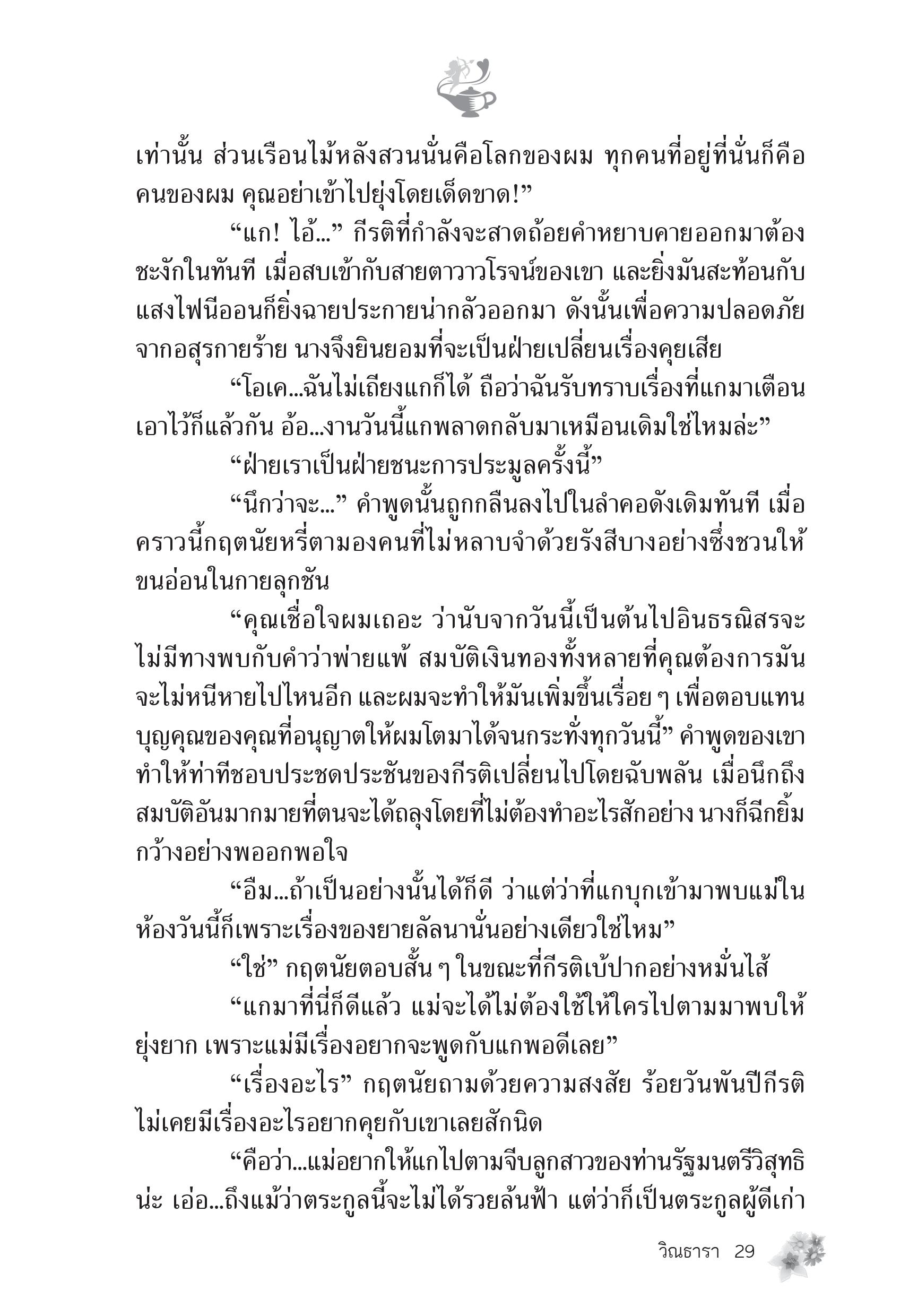 เท่านั้น ส่วนเรือนไม้หลังสวนนั่นคือโลกของผม ทุกคนที่อยู่ที่นั่นก็คือคนของผม คุณอย่าเข้าไปยุ่งโดยเด็ดขาด!”

“แก! ไอ้...” กีรติที่กำลังจะสาดถ้อยคำหยาบคายออกมาต้องชะงักในทันที เมื่อสบเข้ากับสายตาวาวโรจน์ของเขา และยิ่งมันสะท้อนกับแสงไฟนีออนก็ยิ่งฉายประกายน่ากลัวออกมา ดังนั้นเพื่อความปลอดภัยจากอสุรกายร้าย นางจึงยินยอมที่จะเป็นฝ่ายเปลี่ยนเรื่องคุยเสีย

“โอเค...ฉันไม่เถียงแกก็ได้ ถือว่าฉันรับทราบเรื่องที่แกมาเตือนเอาไว้ก็แล้วกัน อ้อ...งานวันนี้แกพลาดกลับมาเหมือนเดิมใช่ไหมล่ะ”

“ฝ่ายเราเป็นฝ่ายชนะการประมูลครั้งนี้”

“นึกว่าจะ...” คำพูดนั้นถูกกลืนลงไปในลำคอดังเดิมทันที เมื่อคราวนี้กฤตนัยหรี่ตามองคนที่ไม่หลาบจำด้วยรังสีบางอย่างซึ่งชวนให้ขนอ่อนในกายลุกชัน

“คุณเชื่อใจผมเถอะ ว่านับจากวันนี้เป็นต้นไปอินธรณิสรจะไม่มีทางพบกับคำว่าพ่ายแพ้ สมบัติเงินทองทั้งหลายที่คุณต้องการมันจะไม่หนีหายไปไหนอีก และผมจะทำให้มันเพิ่มขึ้นเรื่อย ๆ เพื่อตอบแทนบุญคุณของคุณที่อนุญาตให้ผมโตมาได้จนกระทั่งทุกวันนี้” คำพูดของเขาทำให้ท่าทีชอบประชดประชันของกีรติเปลี่ยนไปโดยฉับพลัน เมื่อนึกถึงสมบัติอันมากมายที่ตนจะได้ถลุงโดยที่ไม่ต้องทำอะไรสักอย่าง นางก็ฉีกยิ้มกว้างอย่างพออกพอใจ

“อืม...ถ้าเป็นอย่างนั้นได้ก็ดี ว่าแต่ว่าที่แกบุกเข้ามาพบแม่ในห้องวันนี้ก็เพราะเรื่องของยายลัลนานั่นอย่างเดียวใช่ไหม”

“ใช่” กฤตนัยตอบสั้น ๆ ในขณะที่กีรติเบ้ปากอย่างหมั่นไส้

“แกมาที่นี่ก็ดีแล้ว แม่จะได้ไม่ต้องใช้ให้ใครไปตามมาพบให้ยุ่งยาก เพราะแม่มีเรื่องอยากจะพูดกับแกพอดีเลย”

“เรื่องอะไร” กฤตนัยถามด้วยความสงสัย ร้อยวันพันปีกีรติไม่เคยมีเรื่องอะไรอยากคุยกับเขาเลยสักนิด

“คือว่า...แม่อยากให้แกไปตามจีบลูกสาวของท่านรัฐมนตรีวิสุทธิน่ะ เอ่อ...ถึงแม้ว่าตระกูลนี้จะไม่ได้รวยล้นฟ้า แต่ว่าก็เป็นตระกูลผู้ดีเก่า

วิณธารา 29